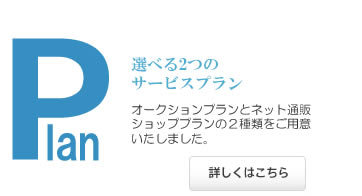 Plan

選べる2つの
サービスプラン

オークションプランとネット通販ショッププランの２種類をご用意いたしました。

詳しくはこちら